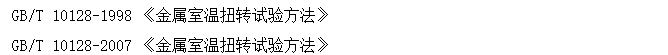 GB/T 10128-1998 《金属室温扭转试验方法》

GB/T 10128-2007 《金属室温扭转试验方法》